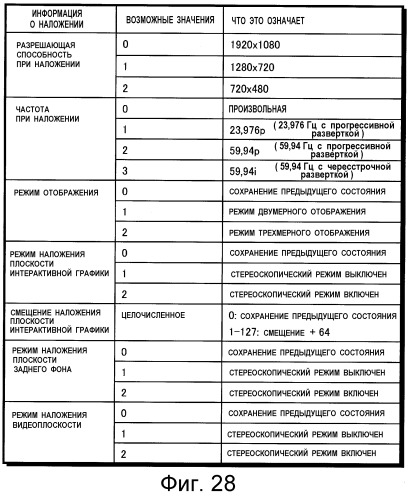 | ИНФОРМАЦИЯ О НАЛОЖЕНИИ | ВОЗМОЖНЫЕ ЗНАЧЕНИЯ | ЧТО ЭТО ОЗНАЧАЕТ |
|---|---|---|
| РАЗРЕШАЮЩАЯ СПОСОБНОСТЬ ПРИ НАЛОЖЕНИИ | 0 | 1920x1080 |
| | 1 | 1280x720 |
| | 2 | 720x480 |
| ЧАСТОТА ПРИ НАЛОЖЕНИИ | 0 | ПРОИЗВОЛЬНАЯ |
| | 1 | 23,976p ( 23,976 Гц с прогрессивной разверткой ) |
| | 2 | 59,94p ( 59,94 Гц с прогрессивной разверткой ) |
| | 3 | 59,94i ( 59,94 Гц с чересстрочной разверткой ) |
| РЕЖИМ ОТОБРАЖЕНИЯ | 0 | СОХРАНЕНИЕ ПРЕДЫДУЩЕГО СОСТОЯНИЯ |
| | 1 | РЕЖИМ ДВУМЕРНОГО ОТОБРАЖЕНИЯ |
| | 2 | РЕЖИМ ТРЕХМЕРНОГО ОТОБРАЖЕНИЯ |
| РЕЖИМ НАЛОЖЕНИЯ ПЛОСКОСТИ ИНТЕРАКТИВНОЙ ГРАФИКИ | 0 | СОХРАНЕНИЕ ПРЕДЫДУЩЕГО СОСТОЯНИЯ |
| | 1 | СТЕРЕОСКОПИЧЕСКИЙ РЕЖИМ ВЫКЛЮЧЕН |
| | 2 | СТЕРЕОСКОПИЧЕСКИЙ РЕЖИМ ВКЛЮЧЕН |
| СМЕЩЕНИЕ НАЛОЖЕНИЯ ПЛОСКОСТИ ИНТЕРАКТИВНОЙ ГРАФИКИ | ЦЕЛОЧИСЛЕННОЕ | 0: СОХРАНЕНИЕ ПРЕДЫДУЩЕГО СОСТОЯНИЯ 1-127: СМЕЩЕНИЕ + 64 |
| РЕЖИМ НАЛОЖЕНИЯ ПЛОСКОСТИ ЗАДНЕГО ФОНА | 0 | СОХРАНЕНИЕ ПРЕДЫДУЩЕГО СОСТОЯНИЯ |
| | 1 | СТЕРЕОСКОПИЧЕСКИЙ РЕЖИМ ВЫКЛЮЧЕН |
| | 2 | СТЕРЕОСКОПИЧЕСКИЙ РЕЖИМ ВКЛЮЧЕН |
| РЕЖИМ НАЛОЖЕНИЯ ВИДЕОПЛОСКОСТИ | 0 | СОХРАНЕНИЕ ПРЕДЫДУЩЕГО СОСТОЯНИЯ |
| | 1 | СТЕРЕОСКОПИЧЕСКИЙ РЕЖИМ ВЫКЛЮЧЕН |
| | 2 | СТЕРЕОСКОПИЧЕСКИЙ РЕЖИМ ВКЛЮЧЕН |

Фиг. 28